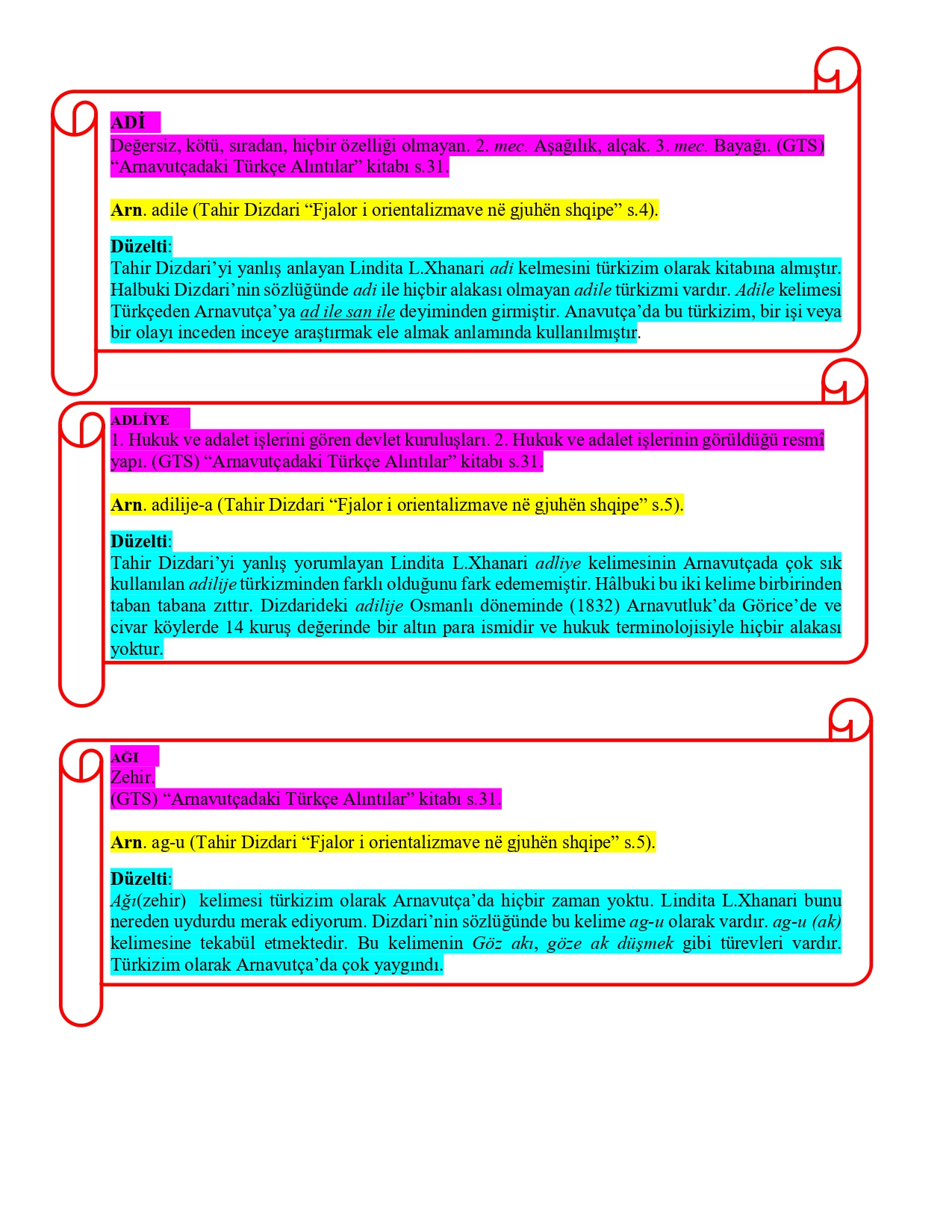 ADİ
Değersiz, kötü, sıradan, hiçbir özelliği olmayan. 2. mec. Aşağılık, alçak. 3. mec. Bayağı. (GTS) “Arnavutçadaki Türkçe Alıntılar” kitabı s.31.

Arn. adile (Tahir Dizdari “Fjalor i orientalizmave në gjuhën shqipe” s.4).

Düzelti:
Tahir Dizdari’yi yanlış anlayan Lindita L.Xhanari adi kelmesini türkizim olarak kitabına almıştır. Halbuki Dizdari’nin sözlüğünde adi ile hiçbir alakası olmayan adile türkizmi vardır. Adile kelimesi Türkçeden Arnavutça’ya ad ile san ile deyiminden girmiştir. Anavutça’da bu türkizim, bir işi veya bir olayı inceden inceye araştırmak ele almak anlamında kullanılmıştır.

ADLİYE
1. Hukuk ve adalet işlerini gören devlet kuruluşları. 2. Hukuk ve adalet işlerinin görüldüğü resmî yapı. (GTS) “Arnavutçadaki Türkçe Alıntılar” kitabı s.31.

Arn. adilije-a (Tahir Dizdari “Fjalor i orientalizmave në gjuhën shqipe” s.5).

Düzelti:
Tahir Dizdari’yi yanlış yorumlayan Lindita L.Xhanari adliye kelimesinin Arnavutçada çok sık kullanılan adilije türkizminden farklı olduğunu fark edememiştir. Hâlbuki bu iki kelime birbirinden taban tabana zıttır. Dizdarideki adilije Osmanlı döneminde (1832) Arnavutluk’da Görice’de ve civar köylerde 14 kuruş değerinde bir altın para ismidir ve hukuk terminolojisiyle hiçbir alakası yoktur.

AĞI
Zehir.
(GTS) “Arnavutçadaki Türkçe Alıntılar” kitabı s.31.

Arn. ag-u (Tahir Dizdari “Fjalor i orientalizmave në gjuhën shqipe” s.5).

Düzelti:
Ağı(zehir) kelimesi türkizim olarak Arnavutça’da hiçbir zaman yoktu. Lindita L.Xhanari bunu nereden uydurdu merak ediyorum. Dizdari’nin sözlüğünde bu kelime ag-u olarak vardır. ag-u (ak) kelimesine tekabül etmektedir. Bu kelimenin Göz akı, göze ak düşmek gibi türevleri vardır. Türkizim olarak Arnavutça’da çok yaygındı.